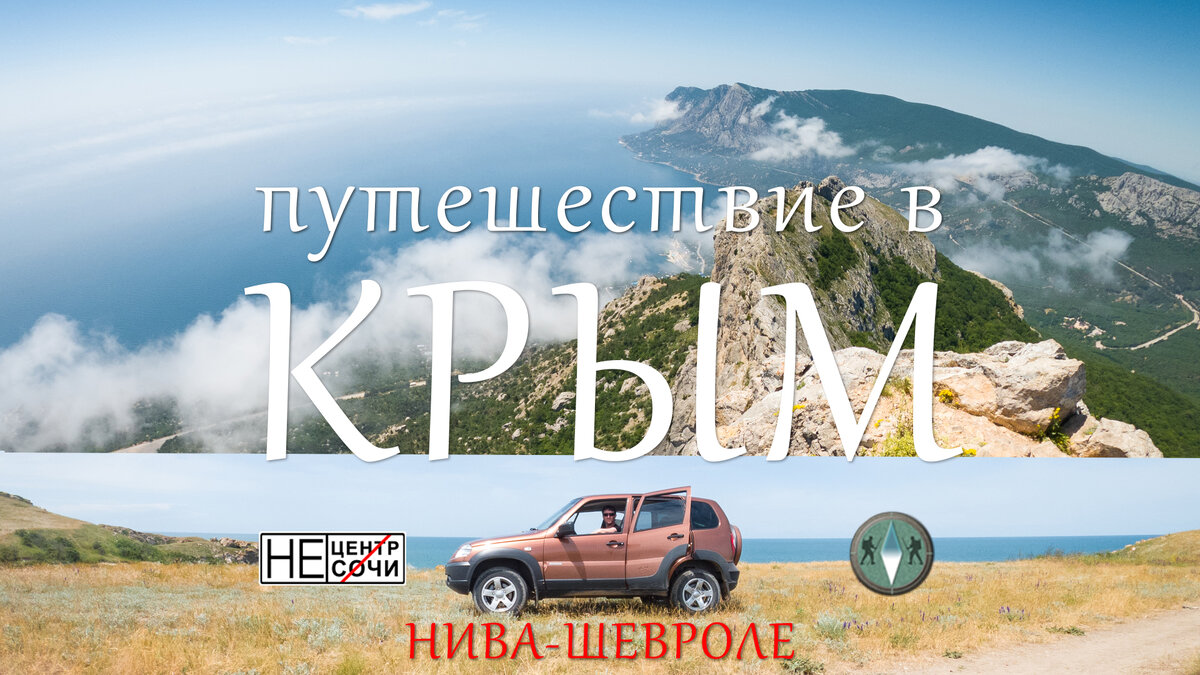 путешествие в
КРЫМ

НЕ ЦЕНТР СОЧИ

НИВА-ШЕВРОЛЕ